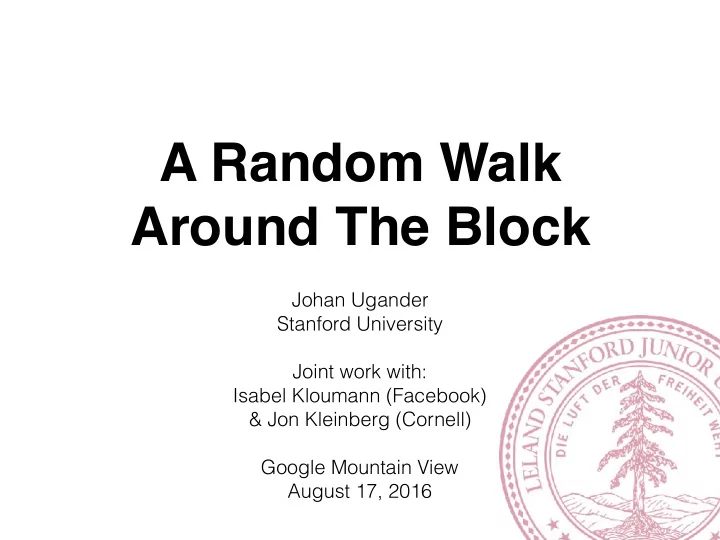 A Random Walk Around The Block

Johan Ugander
Stanford University

Joint work with:
Isabel Kloumann (Facebook)
& Jon Kleinberg (Cornell)

Google Mountain View
August 17, 2016

LELAND STANFORD JUNIOR
DIE LUFT DER FREIHEIT WEHT